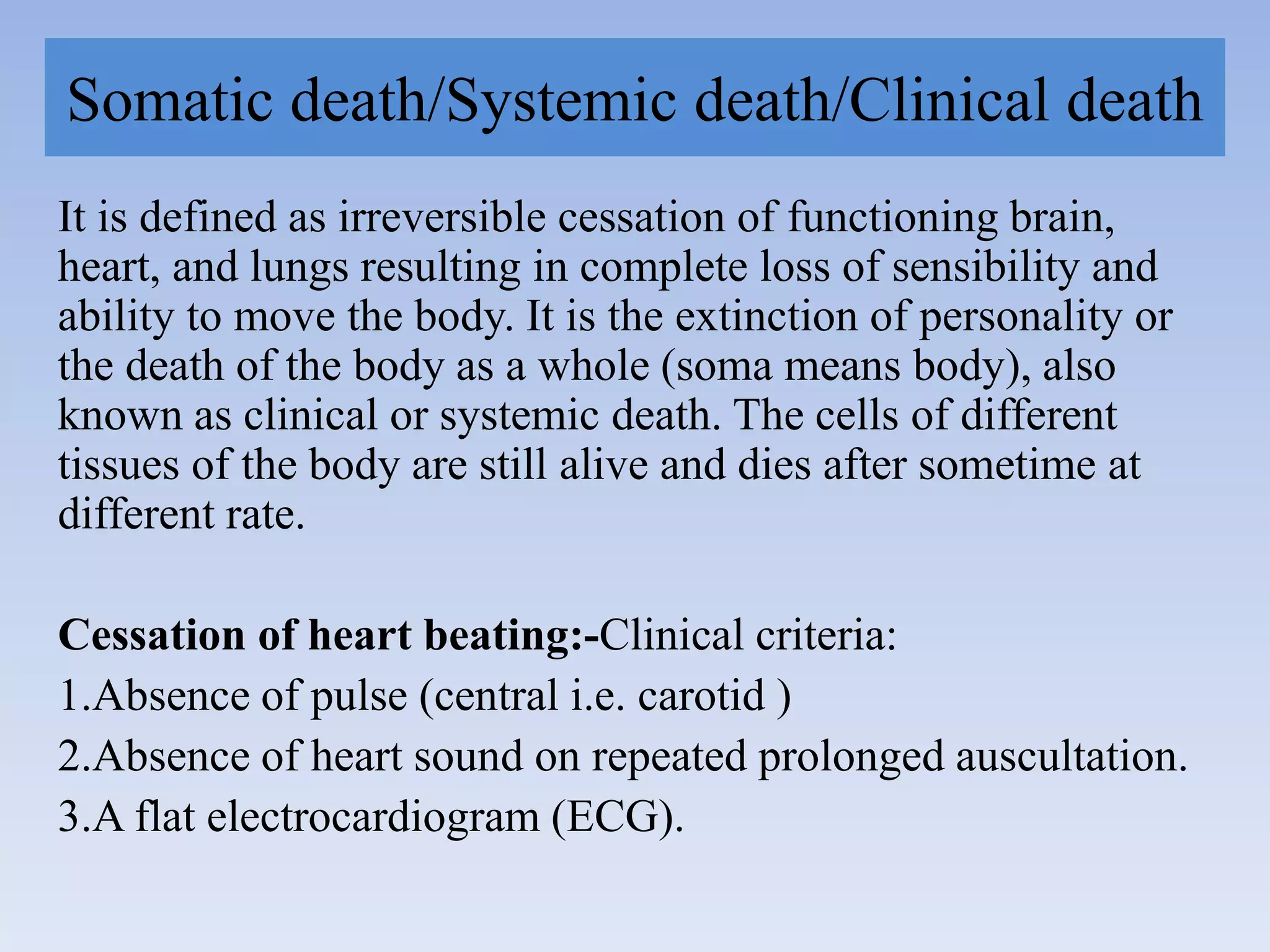 Somatic death/Systemic death/Clinical death

It is defined as irreversible cessation of functioning brain, heart, and lungs resulting in complete loss of sensibility and ability to move the body. It is the extinction of personality or the death of the body as a whole (soma means body), also known as clinical or systemic death. The cells of different tissues of the body are still alive and dies after sometime at different rate.

Cessation of heart beating:-Clinical criteria:
1.Absence of pulse (central i.e. carotid )
2.Absence of heart sound on repeated prolonged auscultation.
3.A flat electrocardiogram (ECG).